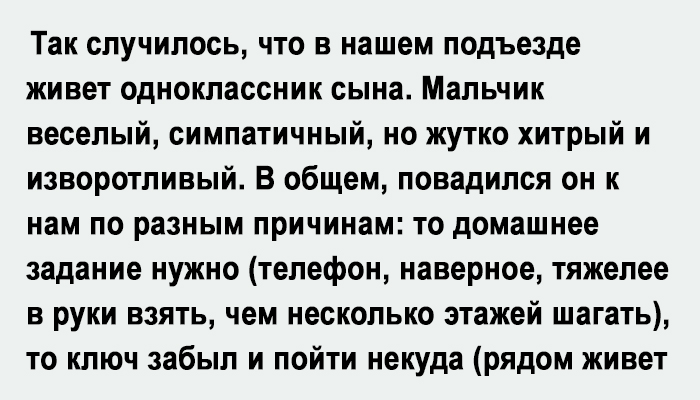 Так случилось, что в нашем подъезде живет одноклассник сына. Мальчик веселый, симпатичный, но жутко хитрый и изворотливый. В общем, повадился он к нам по разным причинам: то домашнее задание нужно (телефон, наверное, тяжелее в руки взять, чем несколько этажей шагать), то ключ забыл и пойти некуда (рядом живет